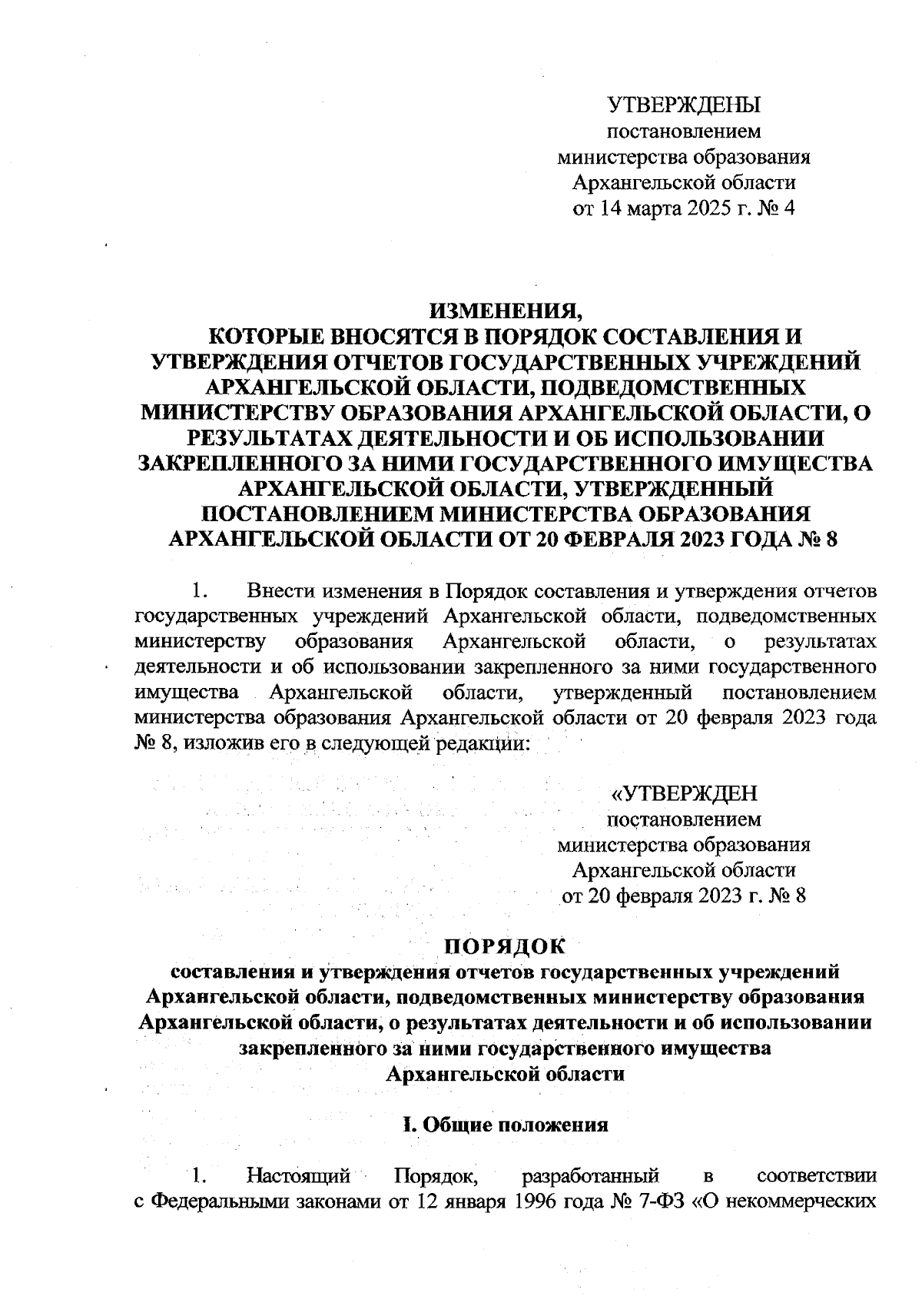 УТВЕРЖДЕНЫ
постановлением
министерства образования
Архангельской области
от 14 марта 2025 г. № 4

ИЗМЕНЕНИЯ,
КОТОРЫЕ ВНОСЯТСЯ В ПОРЯДОК СОСТАВЛЕНИЯ И УТВЕРЖДЕНИЯ ОТЧЕТОВ ГОСУДАРСТВЕННЫХ УЧРЕЖДЕНИЙ АРХАНГЕЛЬСКОЙ ОБЛАСТИ, ПОДВЕДОМСТВЕННЫХ МИНИСТЕРСТВУ ОБРАЗОВАНИЯ АРХАНГЕЛЬСКОЙ ОБЛАСТИ, О РЕЗУЛЬТАТАХ ДЕЯТЕЛЬНОСТИ И ОБ ИСПОЛЬЗОВАНИИ ЗАКРЕПЛЕННОГО ЗА НИМИ ГОСУДАРСТВЕННОГО ИМУЩЕСТВА АРХАНГЕЛЬСКОЙ ОБЛАСТИ, УТВЕРЖДЕННЫЙ ПОСТАНОВЛЕНИЕМ МИНИСТЕРСТВА ОБРАЗОВАНИЯ АРХАНГЕЛЬСКОЙ ОБЛАСТИ ОТ 20 ФЕВРАЛЯ 2023 ГОДА № 8

1. Внести изменения в Порядок составления и утверждения отчетов государственных учреждений Архангельской области, подведомственных министерству образования Архангельской области, о результатах деятельности и об использовании закрепленного за ними государственного имущества Архангельской области, утвержденный постановлением министерства образования Архангельской области от 20 февраля 2023 года № 8, изложив его в следующей редакции:

«УТВЕРЖДЕН
постановлением
министерства образования
Архангельской области
от 20 февраля 2023 г. № 8

ПОРЯДОК
составления и утверждения отчетов государственных учреждений Архангельской области, подведомственных министерству образования Архангельской области, о результатах деятельности и об использовании закрепленного за ними государственного имущества Архангельской области

I. Общие положения

1. Настоящий Порядок, разработанный в соответствии с Федеральными законами от 12 января 1996 года № 7-ФЗ «О некоммерческих